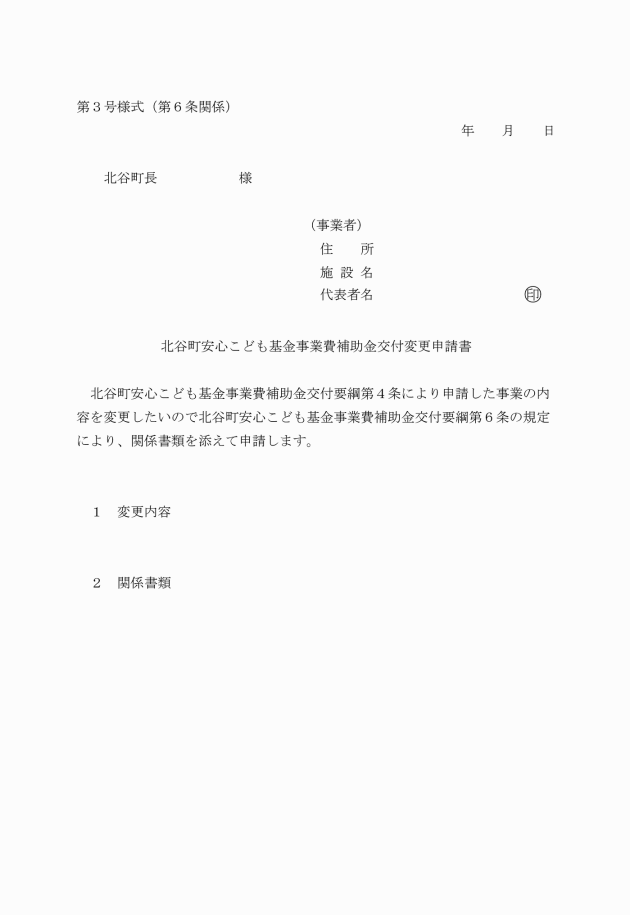 第３号様式（第６条関係）

年　　月　　日

北谷町長　　　　　　　様

（事業者）
住　　所
施 設 名
代表者名　　　　　　　　　　　㊞

北谷町安心こども基金事業費補助金交付変更申請書

北谷町安心こども基金事業費補助金交付要綱第４条により申請した事業の内容を変更したいので北谷町安心こども基金事業費補助金交付要綱第６条の規定により、関係書類を添えて申請します。

１　変更内容

２　関係書類